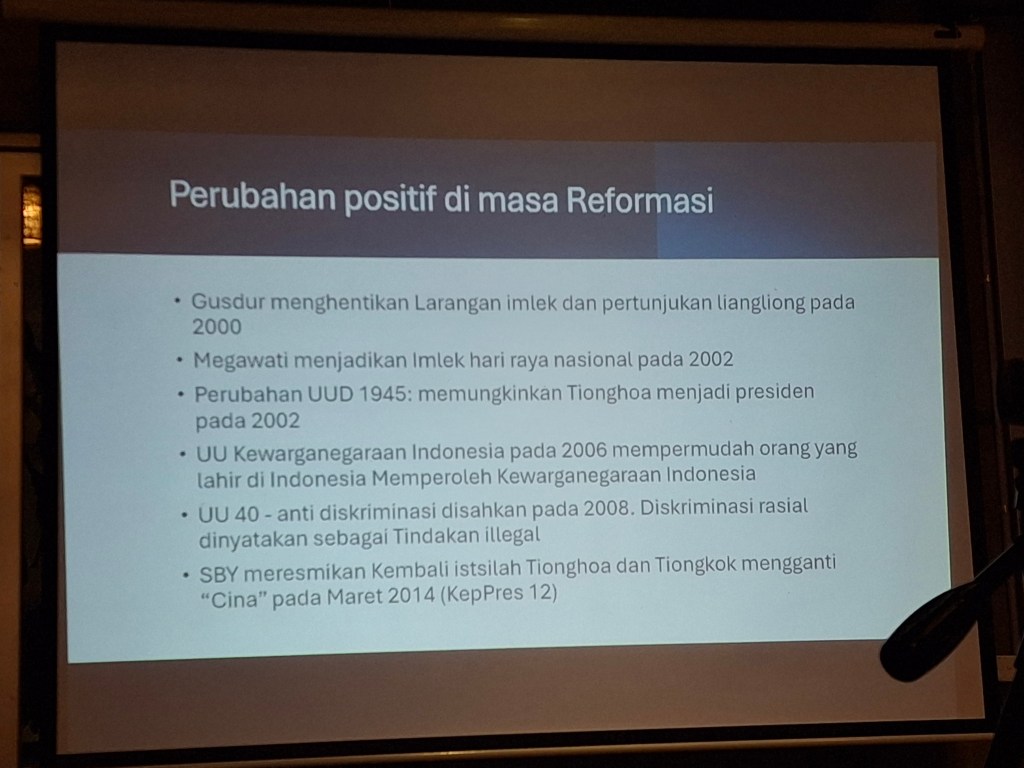 Perubahan positif di masa Reformasi

• Gusdur menghentikan Larangan imlek dan pertunjukan liangliong pada 2000
• Megawati menjadikan Imlek hari raya nasional pada 2002
• Perubahan UUD 1945: memungkinkan Tionghoa menjadi presiden pada 2002
• UU Kewarganegaraan Indonesia pada 2006 mempermudah orang yang lahir di Indonesia Memperoleh Kewarganegaraan Indonesia
• UU 40 - anti diskriminasi disahkan pada 2008. Diskriminasi rasial dinyatakan sebagai Tindakan illegal
• SBY meresmikan Kembali istsilah Tionghoa dan Tiongkok mengganti "Cina" pada Maret 2014 (KepPres 12)